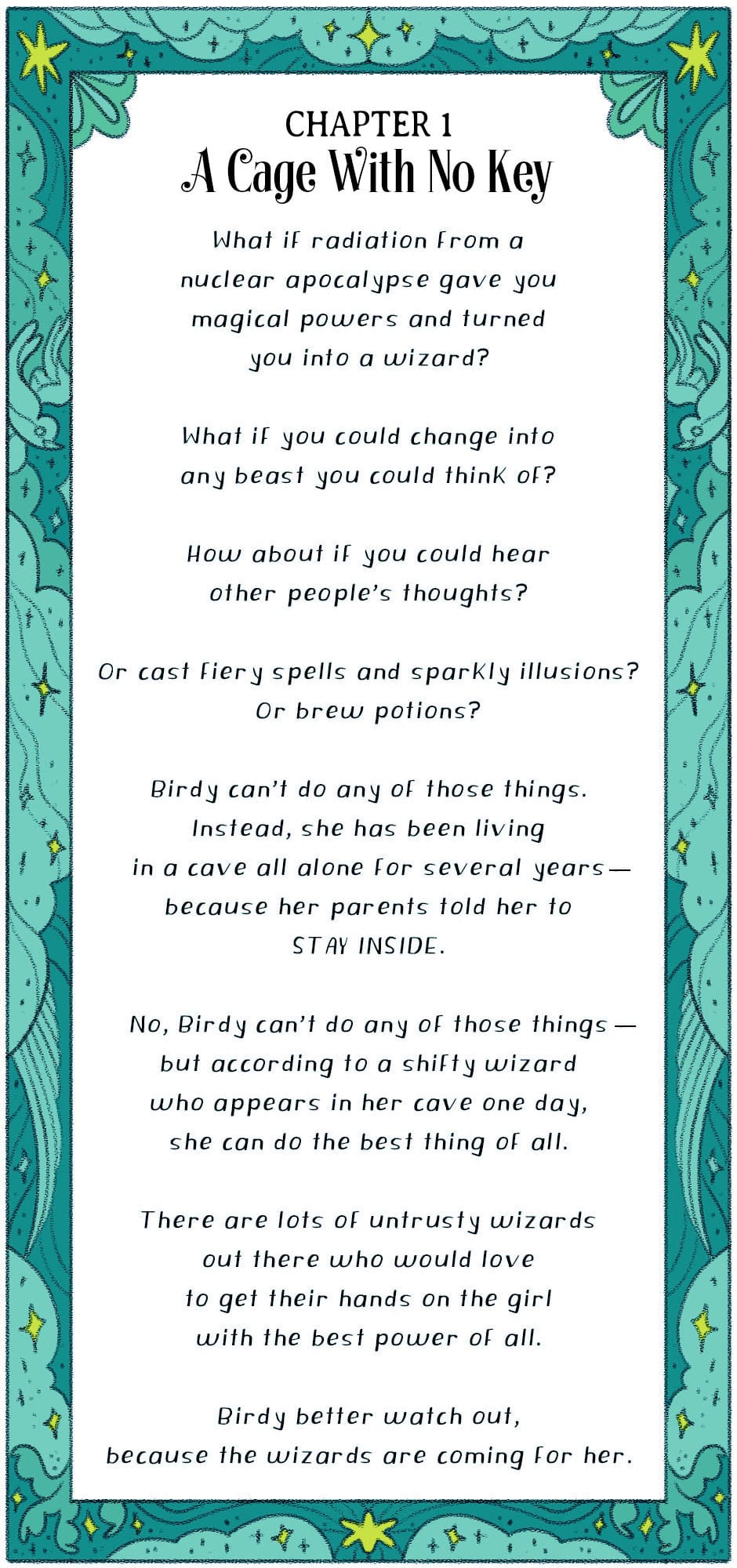 CHAPTER 1
A Cage With No Key

What if radiation from a nuclear apocalypse gave you magical powers and turned you into a wizard?

What if you could change into any beast you could think of?

How about if you could hear other people's thoughts?

Or cast fiery spells and sparkly illusions? Or brew potions?

Birdy can't do any of those things. Instead, she has been living in a cave all alone for several years— because her parents told her to STAY INSIDE.

No, Birdy can't do any of those things— but according to a shifty wizard who appears in her cave one day, she can do the best thing of all.

There are lots of untrusty wizards out there who would love to get their hands on the girl with the best power of all.

Birdy better watch out, because the wizards are coming for her.